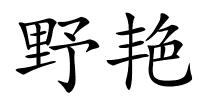 野艳